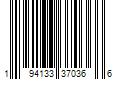 1 94133 37036 6